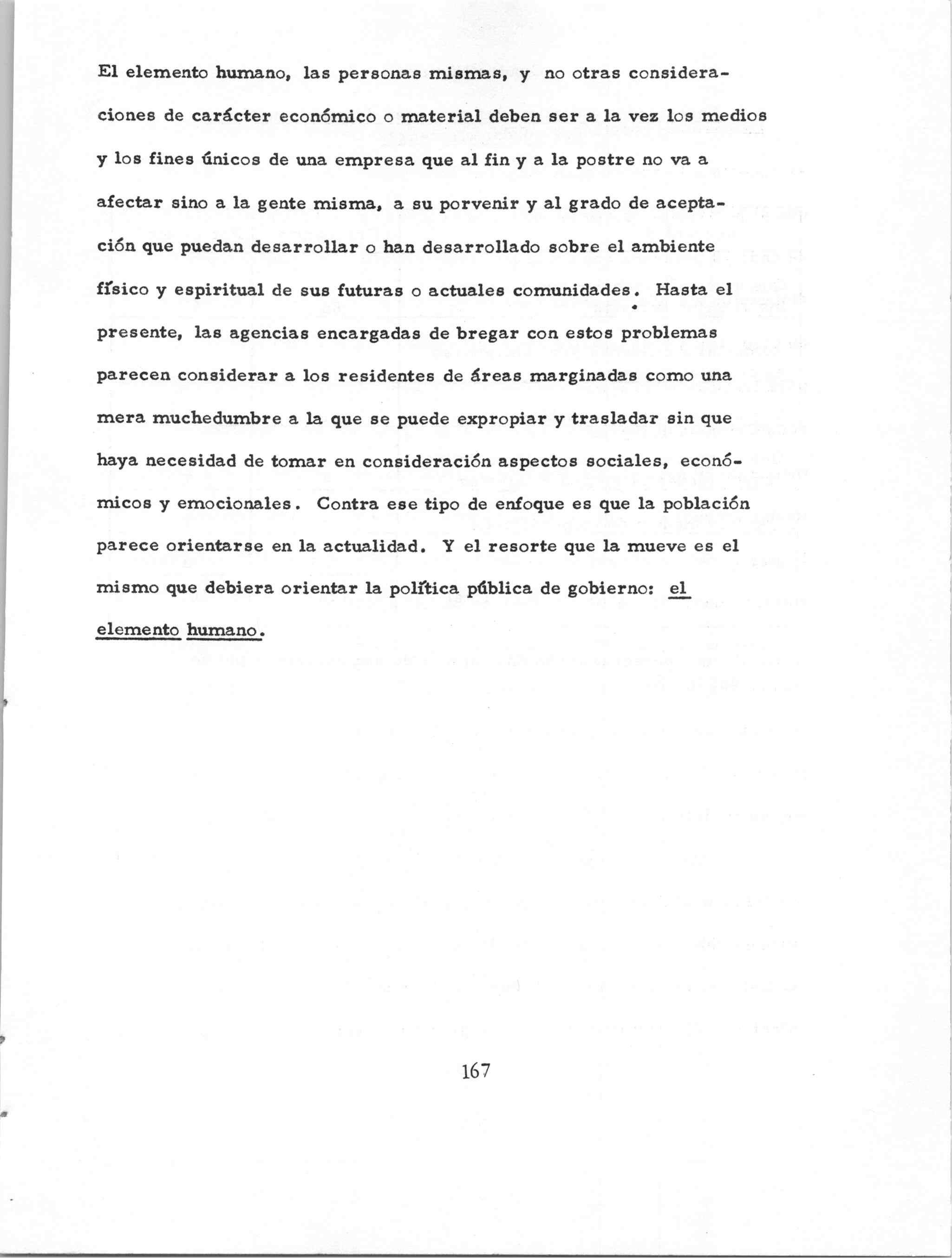 El elemento humano, las personas mismas, y no otras consideraciones de carácter económico o material deben ser a la vez los medios y los fines únicos de una empresa que al fin y a la postre no va a afectar sino a la gente misma, a su porvenir y al grado de aceptación que puedan desarrollar o han desarrollado sobre el ambiente físico y espiritual de sus futuras o actuales comunidades. Hasta el presente, las agencias encargadas de bregar con estos problemas parecen considerar a los residentes de áreas marginadas como una mera muchedumbre a la que se puede expropiar y trasladar sin que haya necesidad de tomar en consideración aspectos sociales, económicos y emocionales. Contra ese tipo de enfoque es que la población parece orientarse en la actualidad. Y el resorte que la mueve es el mismo que debiera orientar la política pública de gobierno: el elemento humano.

167